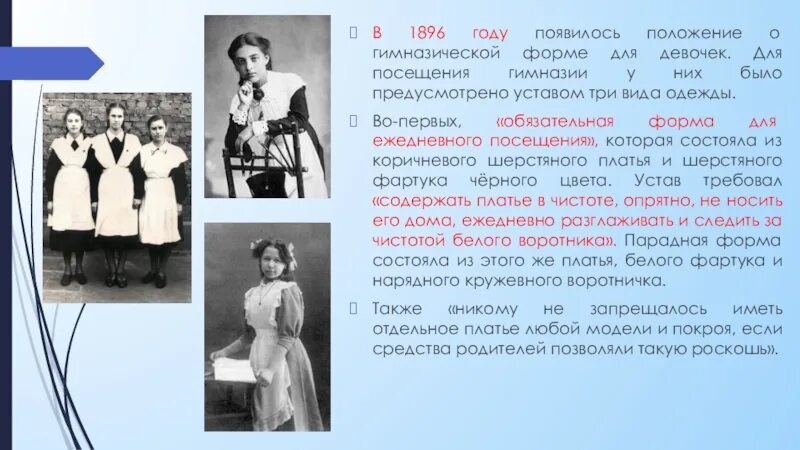 В 1896 году появилось положение о гимназической форме для девочек. Для посещения гимназии у них было предусмотрено уставом три вида одежды.

Во-первых, «обязательная форма для ежедневного посещения», которая состояла из коричневого шерстяного платья и шерстяного фартука чёрного цвета. Устав требовал «содержать платье в чистоте, опрятно, не носить его дома, ежедневно разглаживать и следить за чистотой белого воротника». Парадная форма состояла из этого же платья, белого фартука и нарядного кружевного воротничка.

Также «никому не запрещалось иметь отдельное платье любой модели и покроя, если средства родителей позволяли такую роскошь».